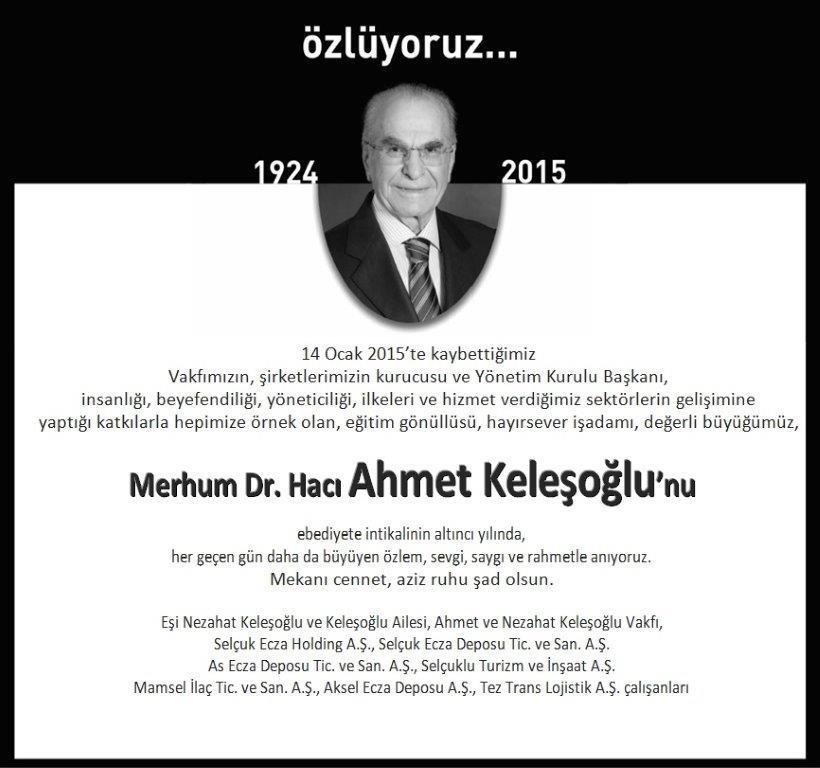 özlüyoruz...

1924 2015

14 Ocak 2015'te kaybettiğimiz
Vakfımızın, şirketlerimizin kurucusu ve Yönetim Kurulu Başkanı,
insanlığı, beyefendiliği, yöneticiliği, ilkeleri ve hizmet verdiğimiz sektörlerin gelişimine
yaptığı katkılarla hepimize örnek olan, eğitim gönüllüsü, hayırsever işadamı, değerli büyüğümüz,

Merhum Dr. Hacı Ahmet Keleşoğlu'nu

ebediyete intikalinin altıncı yılında,
her geçen gün daha da büyüyen özlem, sevgi, saygı ve rahmetle anıyoruz.
Mekanı cennet, aziz ruhu şad olsun.

Eşi Nezahat Keleşoğlu ve Keleşoğlu Ailesi, Ahmet ve Nezahat Keleşoğlu Vakfı,
Selçuk Ecza Holding A.Ş., Selçuk Ecza Deposu Tic. ve San. A.Ş.
As Ecza Deposu Tic. ve San. A.Ş., Selçuklu Turizm ve İnşaat A.Ş.
Mamsel İlaç Tic. ve San. A.Ş., Aksel Ecza Deposu A.Ş., Tez Trans Lojistik A.Ş. çalışanları